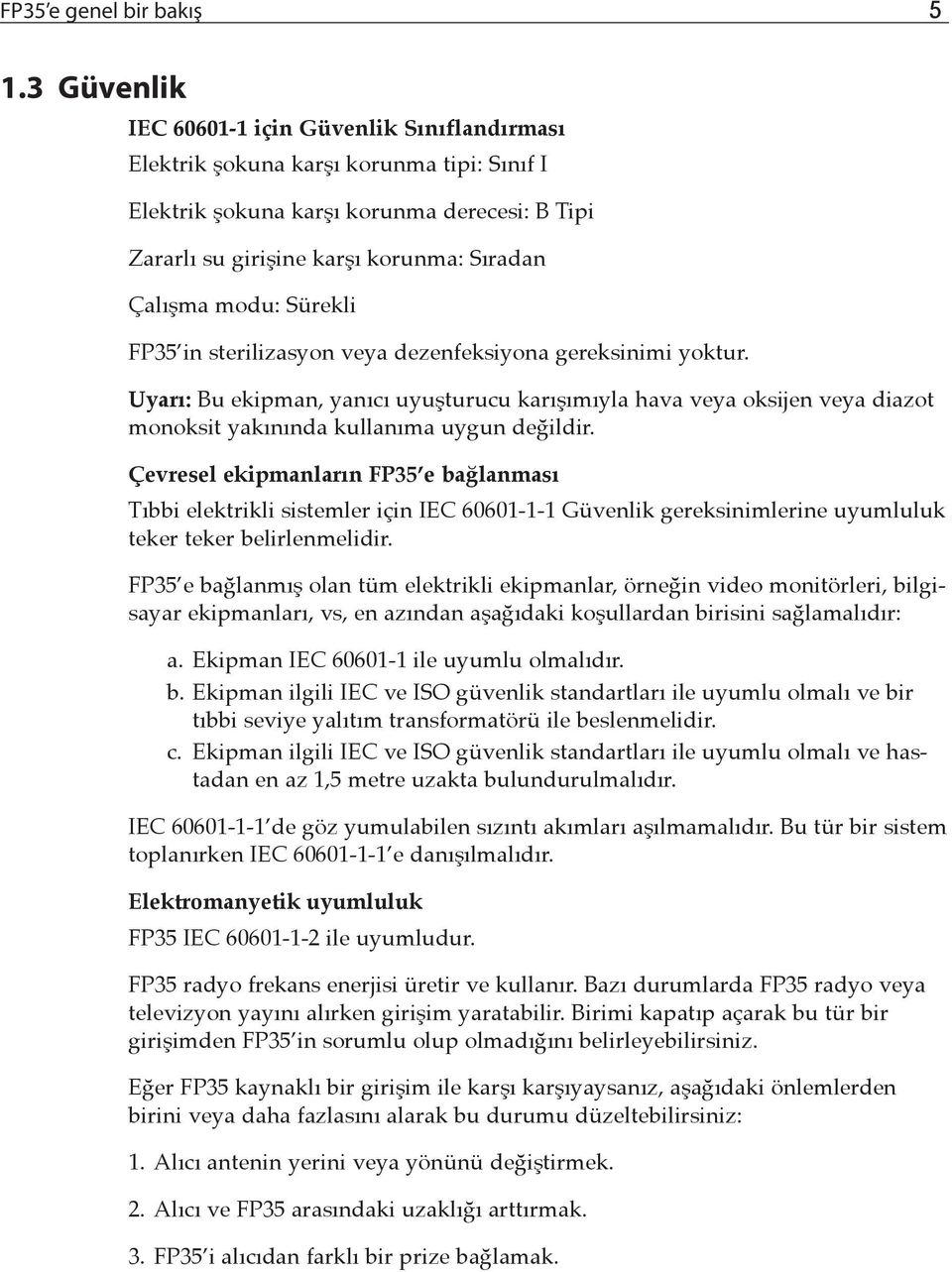 FP35'e genel bir bakış 5

1.3 Güvenlik

IEC 60601-1 için Güvenlik Sınıflandırması

Elektrik şokuna karşı korunma tipi: Sınıf I

Elektrik şokuna karşı korunma derecesi: B Tipi

Zararlı su girişine karşı korunma: Sıradan

Çalışma modu: Sürekli

FP35'in sterilizasyon veya dezenfeksiyona gereksinimi yoktur.

Uyarı: Bu ekipman, yanıcı uyuşturucu karışımıyla hava veya oksijen veya diazot monoksit yakınında kullanıma uygun değildir.

Çevresel ekipmanların FP35'e bağlanması

Tıbbi elektrikli sistemler için IEC 60601-1-1 Güvenlik gereksinimlerine uyumluluk teker teker belirlenmelidir.

FP35'e bağlanmış olan tüm elektrikli ekipmanlar, örneğin video monitörleri, bilgisayar ekipmanları, vs, en azından aşağıdaki koşullardan birisini sağlamalıdır:

a. Ekipman IEC 60601-1 ile uyumlu olmalıdır.

b. Ekipman ilgili IEC ve ISO güvenlik standartları ile uyumlu olmalı ve bir tıbbi seviye yalıtım transformatörü ile beslenmelidir.

c. Ekipman ilgili IEC ve ISO güvenlik standartları ile uyumlu olmalı ve hastadan en az 1,5 metre uzakta bulundurulmalıdır.

IEC 60601-1-1'de göz yumulabilen sızıntı akımları aşılmamalıdır. Bu tür bir sistem toplanırken IEC 60601-1-1'e danışılmalıdır.

Elektromanyetik uyumluluk

FP35 IEC 60601-1-2 ile uyumludur.

FP35 radyo frekans enerjisi üretir ve kullanır. Bazı durumlarda FP35 radyo veya televizyon yayını alırken girişim yaratabilir. Birimi kapatıp açarak bu tür bir girişimden FP35'in sorumlu olup olmadığını belirleyebilirsiniz.

Eğer FP35 kaynaklı bir girişim ile karşı karşıyaysanız, aşağıdaki önlemlerden birini veya daha fazlasını alarak bu durumu düzeltebilirsiniz:

1. Alıcı antenin yerini veya yönünü değiştirmek.

2. Alıcı ve FP35 arasındaki uzaklığı arttırmak.

3. FP35'i alıcıdan farklı bir prize bağlamak.